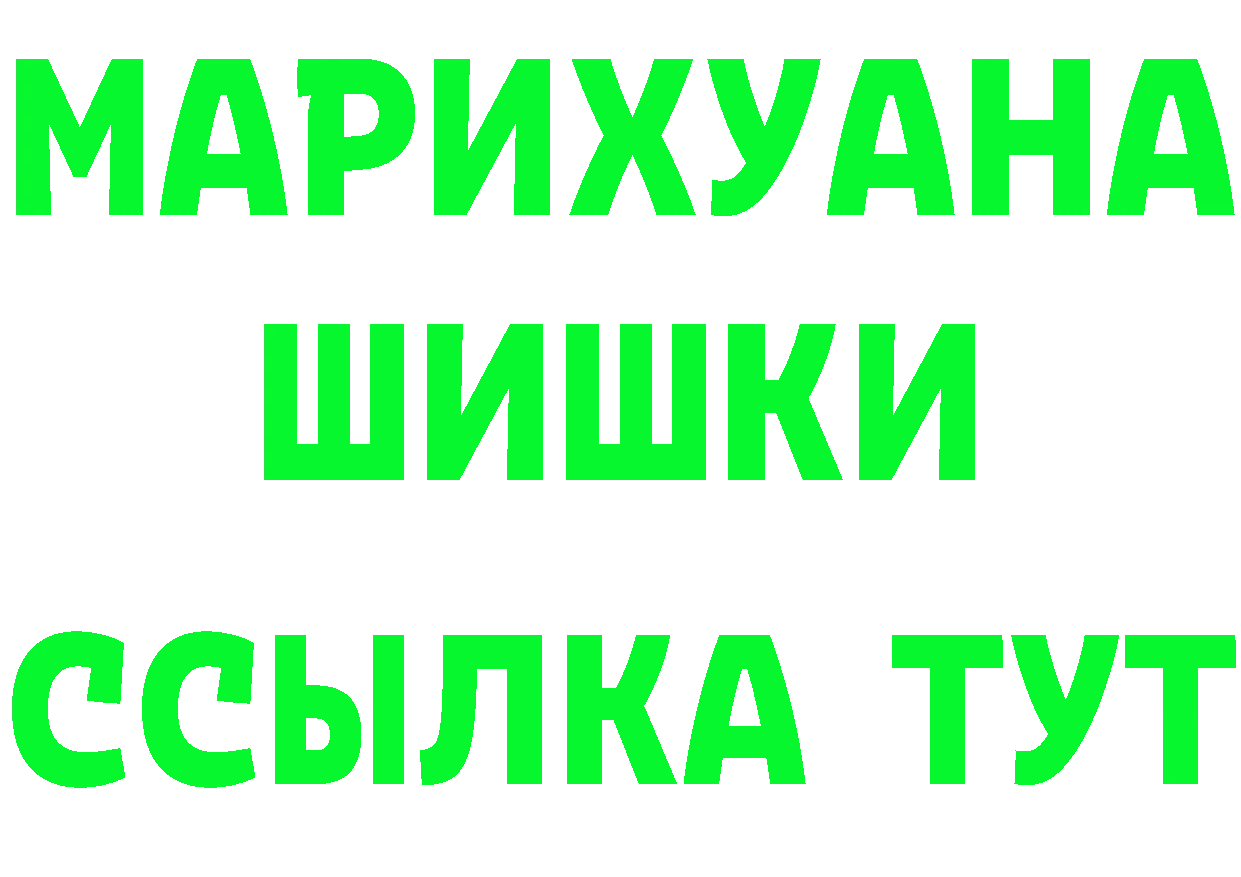 МАРИХУАНА
ШИШКИ
ССЫЛКА ТУТ